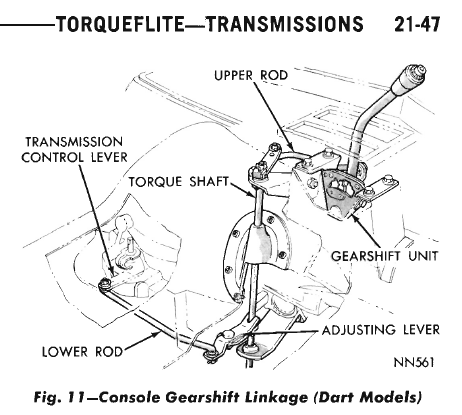 TORQUEFLITE—TRANSMISSIONS 21-47

UPPER ROD

TRANSMISSION CONTROL LEVER

TORQUE SHAFT

GEARSHIFT UNIT

ADJUSTING LEVER

LOWER ROD

NN561

Fig. 11—Console Gearshift Linkage (Dart Models)